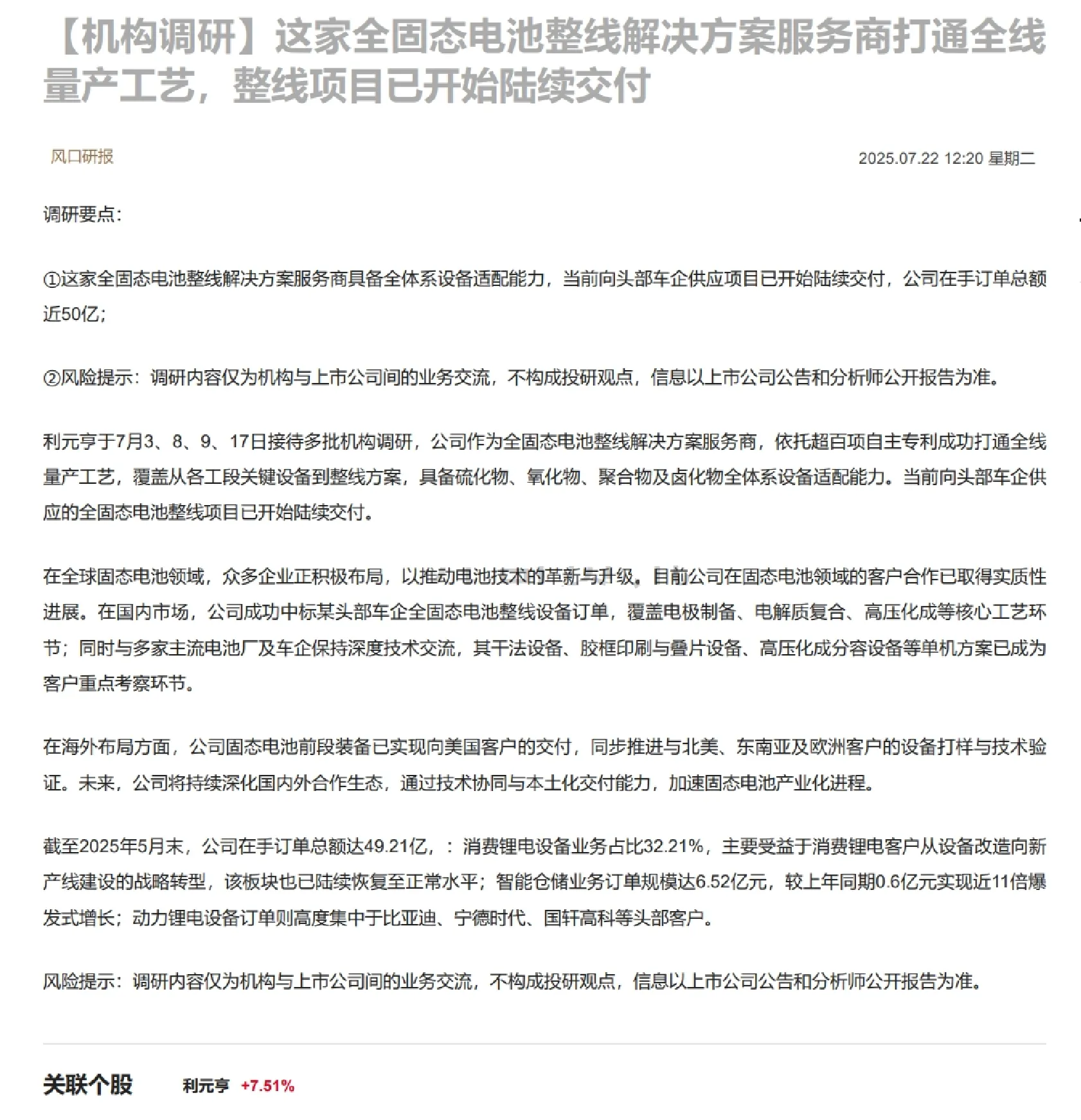 【机构调研】这家全固态电池整线解决方案服务商打通全线量产工艺，整线项目已开始陆续交付

风口研报

2025.07.22 12:20 星期二

调研要点：

①这家全固态电池整线解决方案服务商具备全体系设备适配能力，当前向头部车企供应项目已开始陆续交付，公司在手订单总额近50亿；

②风险提示：调研内容仅为机构与上市公司间的业务交流，不构成投研观点，信息以上市公司公告和分析师公开报告为准。

利元亨于7月3、8、9、17日接待多批机构调研，公司作为全固态电池整线解决方案服务商，依托超百项自主专利成功打通全线量产工艺，覆盖从各工段关键设备到整线方案，具备硫化物、氧化物、聚合物及卤化物全体系设备适配能力。当前向头部车企供应的全固态电池整线项目已开始陆续交付。

在全球固态电池领域，众多企业正积极布局，以推动电池技术的革新与升级。目前公司在固态电池领域的客户合作已取得实质性进展。在国内市场，公司成功中标某头部车企全固态电池整线设备订单，覆盖电极制备、电解质复合、高压化成等核心工艺环节；同时与多家主流电池厂及车企保持深度技术交流，其干法设备、胶框印刷与叠片设备、高压化成分容设备等单机方案已成为客户重点考察环节。

在海外布局方面，公司固态电池前段装备已实现向美国客户的交付，同步推进与北美、东南亚及欧洲客户的设备打样与技术验证。未来，公司将持续深化国内外合作生态，通过技术协同与本土化交付能力，加速固态电池产业化进程。

截至2025年5月末，公司在手订单总额达49.21亿，：消费锂电设备业务占比32.21%，主要受益于消费锂电客户从设备改造向新产线建设的战略转型，该板块也已陆续恢复至正常水平；智能仓储业务订单规模达6.52亿元，较上年同期0.6亿元实现近11倍爆发式增长；动力锂电设备订单则高度集中于比亚迪、宁德时代、国轩高科等头部客户。

风险提示：调研内容仅为机构与上市公司间的业务交流，不构成投研观点，信息以上市公司公告和分析师公开报告为准。

关联个股 利元亨 +7.51%